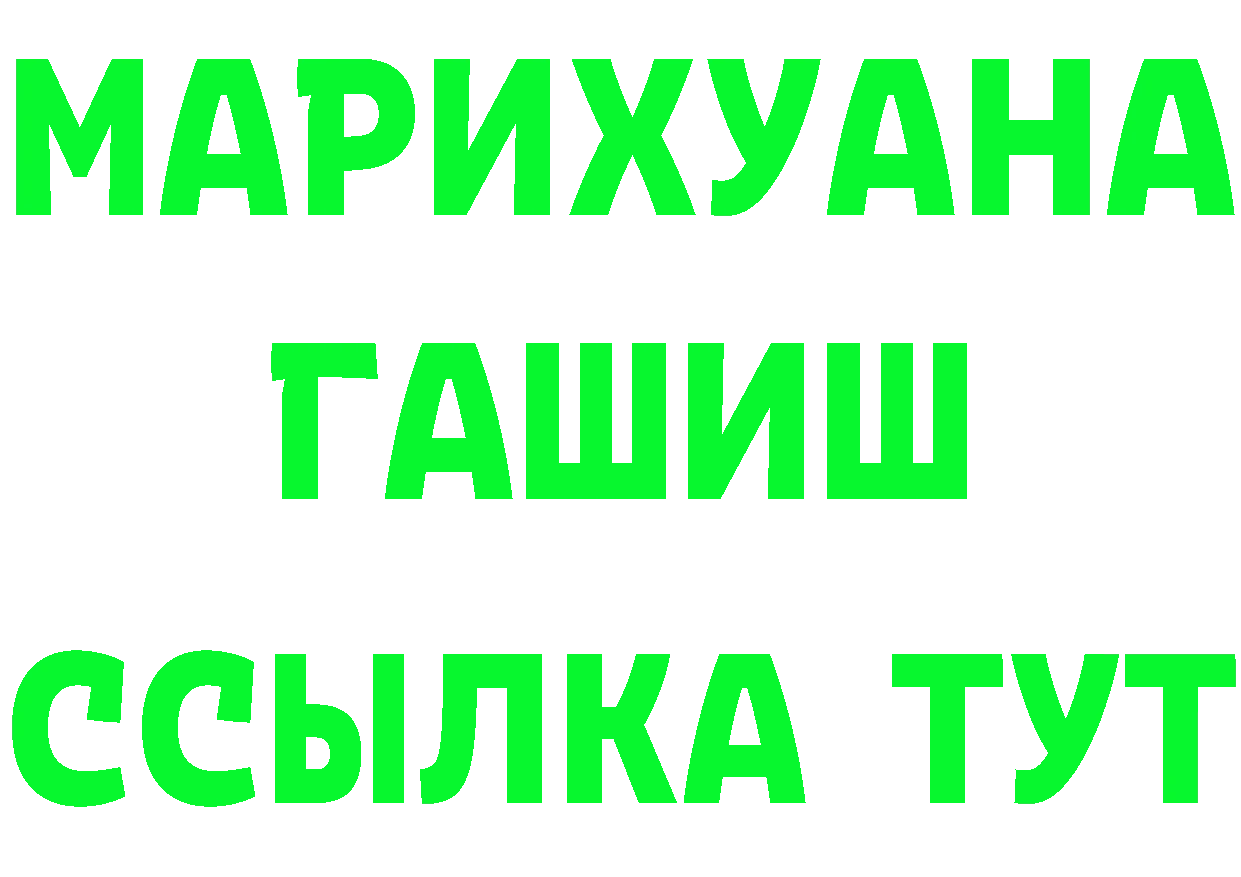 МАРИХУАНА
ГАШИШ
ССЫЛКА ТУТ